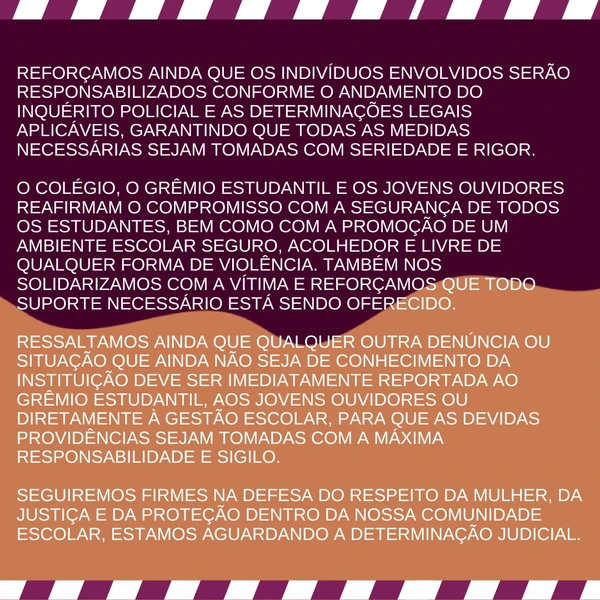 REFORÇAMOS AINDA QUE OS INDIVÍDUOS ENVOLVIDOS SERÃO RESPONSABILIZADOS CONFORME O ANDAMENTO DO INQUÉRITO POLICIAL E AS DETERMINAÇÕES LEGAIS APLICÁVEIS, GARANTINDO QUE TODAS AS MEDIDAS NECESSÁRIAS SEJAM TOMADAS COM SERIEDADE E RIGOR.

O COLÉGIO, O GRÊMIO ESTUDANTIL E OS JOVENS OUVIDORES REAFIRMAM O COMPROMISSO COM A SEGURANÇA DE TODOS OS ESTUDANTES, BEM COMO COM A PROMOÇÃO DE UM AMBIENTE ESCOLAR SEGURO, ACOLHEDOR E LIVRE DE QUALQUER FORMA DE VIOLÊNCIA. TAMBÉM NOS SOLIDARIZAMOS COM A VÍTIMA E REFORÇAMOS QUE TODO SUPORTE NECESSÁRIO ESTÁ SENDO OFERECIDO.

RESSALTAMOS AINDA QUE QUALQUER OUTRA DENÚNCIA OU SITUAÇÃO QUE AINDA NÃO SEJA DE CONHECIMENTO DA INSTITUIÇÃO DEVE SER IMEDIATAMENTE REPORTADA AO GRÊMIO ESTUDANTIL, AOS JOVENS OUVIDORES OU DIRETAMENTE À GESTÃO ESCOLAR, PARA QUE AS DEVIDAS PROVIDÊNCIAS SEJAM TOMADAS COM A MÁXIMA RESPONSABILIDADE E SIGILO.

SEGUIREMOS FIRMES NA DEFESA DO RESPEITO DA MULHER, DA JUSTIÇA E DA PROTEÇÃO DENTRO DA NOSSA COMUNIDADE ESCOLAR, ESTAMOS AGUARDANDO A DETERMINAÇÃO JUDICIAL.